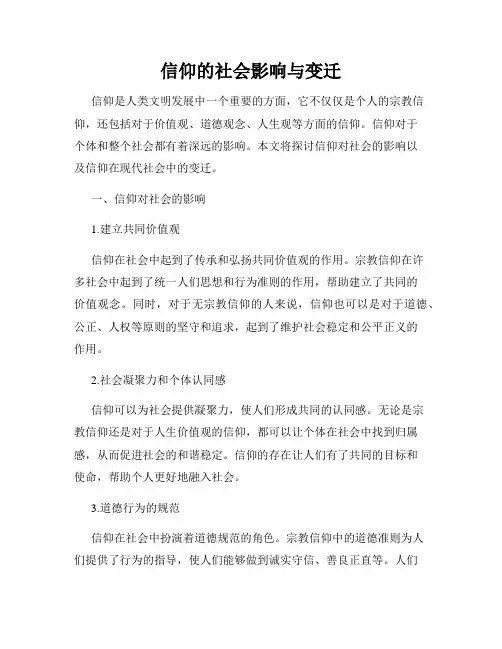 信仰的社会影响与变迁

信仰是人类文明发展中一个重要的方面，它不仅仅是个人的宗教信仰，还包括对于价值观、道德观念、人生观等方面的信仰。信仰对于个体和整个社会都有着深远的影响。本文将探讨信仰对社会的影响以及信仰在现代社会中的变迁。

一、信仰对社会的影响

1.建立共同价值观

信仰在社会中起到了传承和弘扬共同价值观的作用。宗教信仰在许多社会中起到了统一人们思想和行为准则的作用，帮助建立了共同的价值观念。同时，对于无宗教信仰的人来说，信仰也可以是对于道德、公正、人权等原则的坚守和追求，起到了维护社会稳定和公平正义的作用。

2.社会凝聚力和个体认同感

信仰可以为社会提供凝聚力，使人们形成共同的认同感。无论是宗教信仰还是对于人生价值观的信仰，都可以让个体在社会中找到归属感，从而促进社会的和谐稳定。信仰的存在让人们有了共同的目标和使命，帮助个人更好地融入社会。

3.道德行为的规范

信仰在社会中扮演着道德规范的角色。宗教信仰中的道德准则为人们提供了行为的指导，使人们能够做到诚实守信、善良正直等。人们